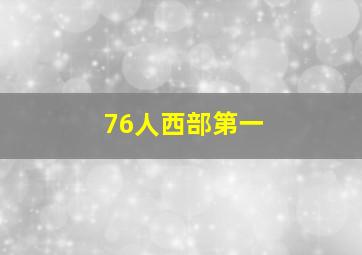 76人西部第一